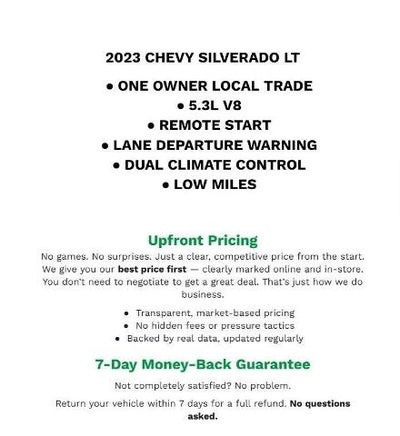 2023 CHEVY SILVERADO LT

• ONE OWNER LOCAL TRADE
• 5.3L V8
• REMOTE START
• LANE DEPARTURE WARNING
• DUAL CLIMATE CONTROL
• LOW MILES

Upfront Pricing

No games. No surprises. Just a clear, competitive price from the start. We give you our best price first — clearly marked online and in-store. You don't need to negotiate to get a great deal. That's just how we do business.

• Transparent, market-based pricing
• No hidden fees or pressure tactics
• Backed by real data, updated regularly

7-Day Money-Back Guarantee

Not completely satisfied? No problem.

Return your vehicle within 7 days for a full refund. No questions asked.